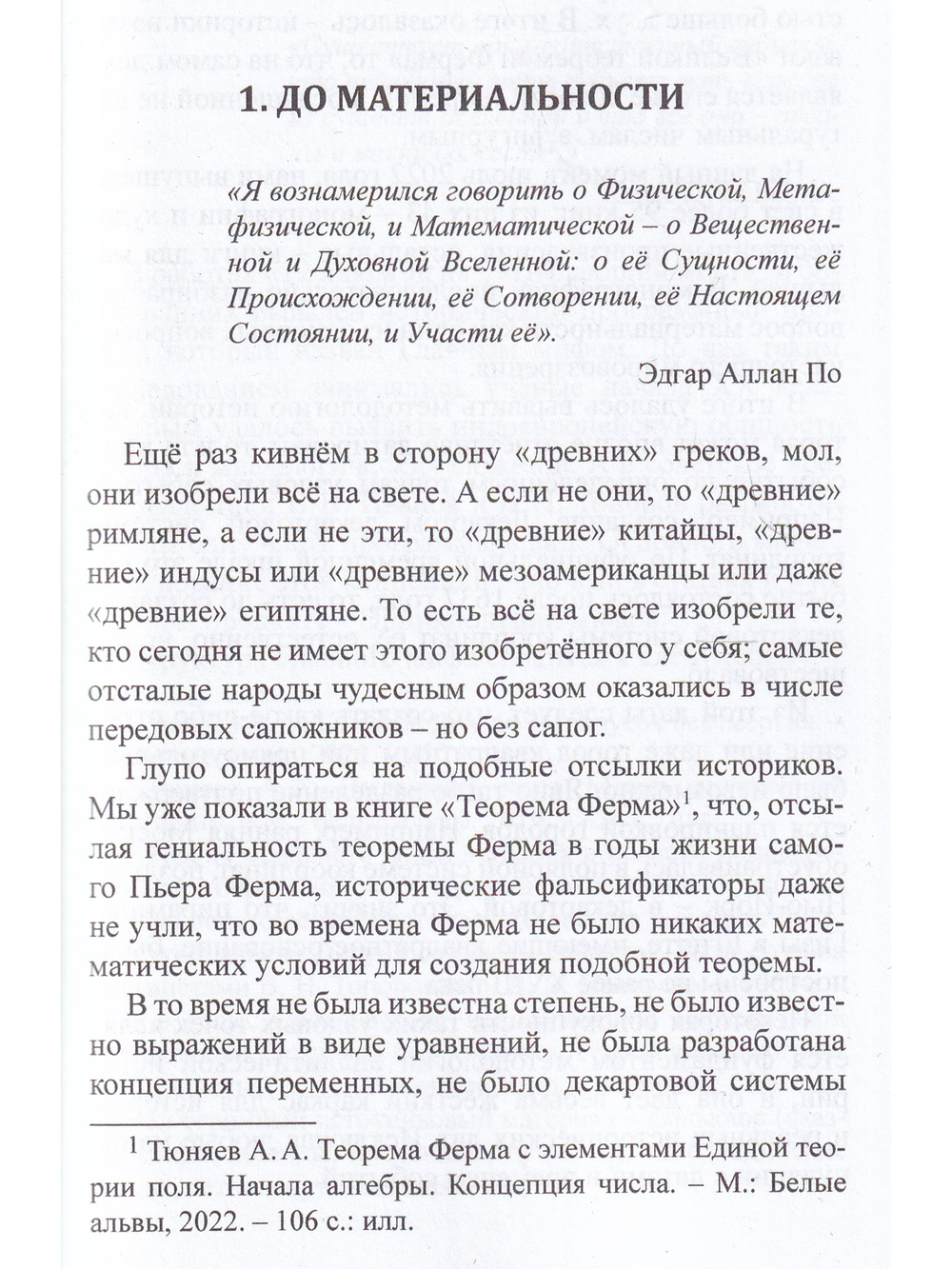 1. ДО МАТЕРИАЛЬНОСТИ

«Я вознамерился говорить о Физической, Метафизической, и Математической – о Вещественной и Духовной Вселенной: о её Сущности, её Происхождении, её Сотворении, её Настоящем Состоянии, и Участи её».

Эдгар Аллан По

Ещё раз кивнём в сторону «древних» греков, мол, они изобрели всё на свете. А если не они, то «древние» римляне, а если не эти, то «древние» китайцы, «древние» индусы или «древние» мезоамериканцы или даже «древние» египтяне. То есть всё на свете изобрели те, кто сегодня не имеет этого изобретённого у себя; самые отсталые народы чудесным образом оказались в числе передовых сапожников – но без сапог.

Глупо опираться на подобные отсылки историков. Мы уже показали в книге «Теорема Ферма»$^{1}$, что, отсылая гениальность теоремы Ферма в годы жизни самого Пьера Ферма, исторические фальсификаторы даже не учли, что во времена Ферма не было никаких математических условий для создания подобной теоремы.

В то время не была известна степень, не было известно выражений в виде уравнений, не была разработана концепция переменных, не было декартовой системы

$^{1}$ Тюняев А. А. Теорема Ферма с элементами Единой теории поля. Начала алгебры. Концепция числа. – М.: Белые альвы, 2022. – 106 с.: илл.